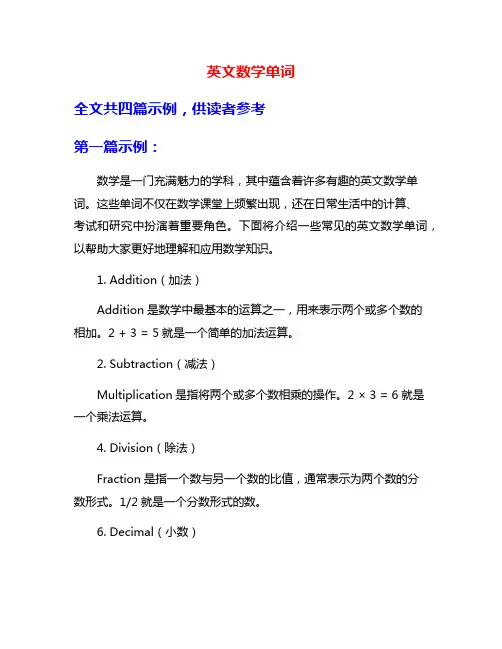 英文数学单词

全文共四篇示例，供读者参考

第一篇示例：

数学是一门充满魅力的学科，其中蕴含着许多有趣的英文数学单词。这些单词不仅在数学课堂上频繁出现，还在日常生活中的计算、考试和研究中扮演着重要角色。下面将介绍一些常见的英文数学单词，以帮助大家更好地理解和应用数学知识。

1. Addition（加法）

Addition 是数学中最基本的运算之一，用来表示两个或多个数的相加。2 + 3 = 5 就是一个简单的加法运算。

2. Subtraction（减法）

Multiplication 是指将两个或多个数相乘的操作。2 × 3 = 6 就是一个乘法运算。

4. Division（除法）

Fraction 是指一个数与另一个数的比值，通常表示为两个数的分数形式。1/2 就是一个分数形式的数。

6. Decimal（小数）